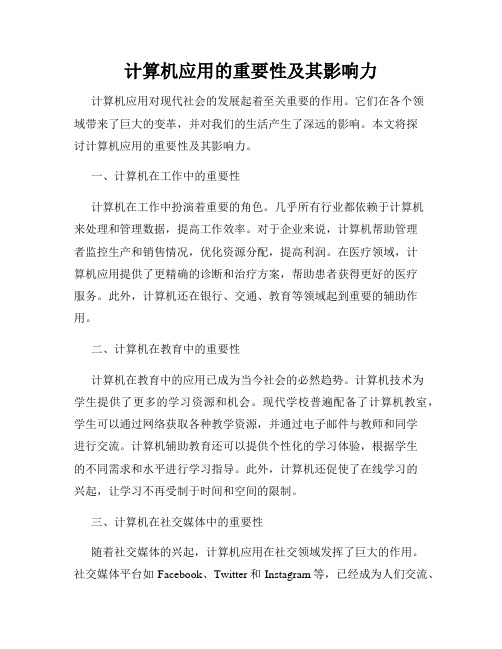 计算机应用的重要性及其影响力

计算机应用对现代社会的发展起着至关重要的作用。它们在各个领域带来了巨大的变革，并对我们的生活产生了深远的影响。本文将探讨计算机应用的重要性及其影响力。

一、计算机在工作中的重要性

计算机在工作中扮演着重要的角色。几乎所有行业都依赖于计算机来处理和管理数据，提高工作效率。对于企业来说，计算机帮助管理者监控生产和销售情况，优化资源分配，提高利润。在医疗领域，计算机应用提供了更精确的诊断和治疗方案，帮助患者获得更好的医疗服务。此外，计算机还在银行、交通、教育等领域起到重要的辅助作用。

二、计算机在教育中的重要性

计算机在教育中的应用已成为当今社会的必然趋势。计算机技术为学生提供了更多的学习资源和机会。现代学校普遍配备了计算机教室，学生可以通过网络获取各种教学资源，并通过电子邮件与教师和同学进行交流。计算机辅助教育还可以提供个性化的学习体验，根据学生的不同需求和水平进行学习指导。此外，计算机还促使了在线学习的兴起，让学习不再受制于时间和空间的限制。

三、计算机在社交媒体中的重要性

随着社交媒体的兴起，计算机应用在社交领域发挥了巨大的作用。社交媒体平台如 Facebook、Twitter 和 Instagram 等，已经成为人们交流、